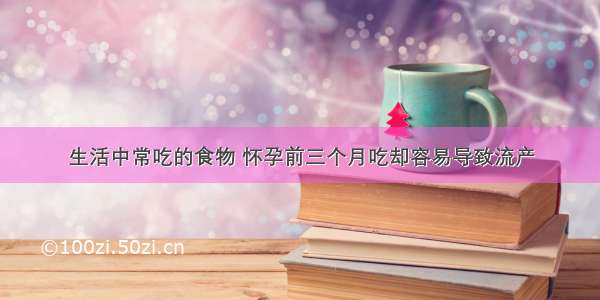 生活中常吃的食物 怀孕前三个月吃却容易导致流产

©100zi.50zi.cn